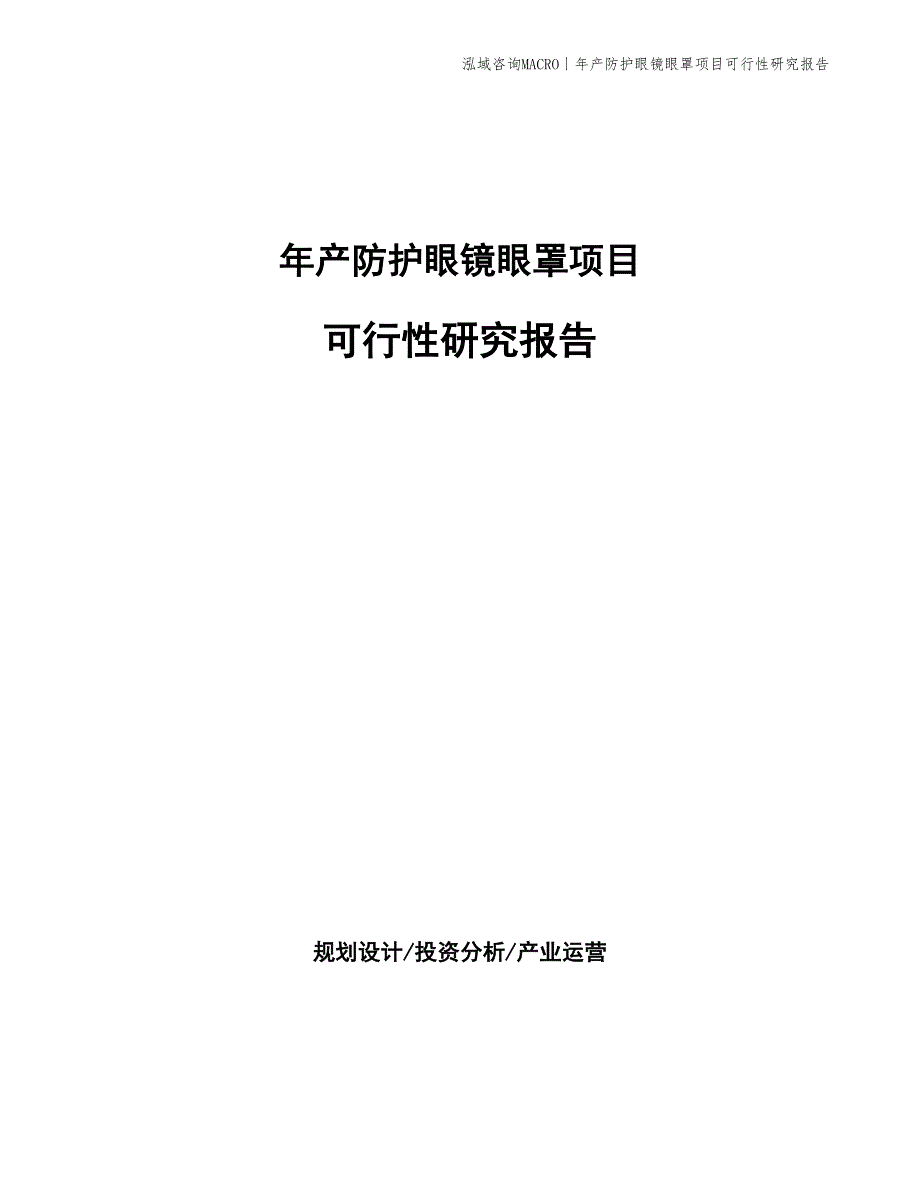 泓域咨询MACRO | 年产防护眼镜眼罩项目可行性研究报告

年产防护眼镜眼罩项目

可行性研究报告

规划设计/投资分析/产业运营